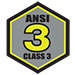 ANSI
3
CLASS 3